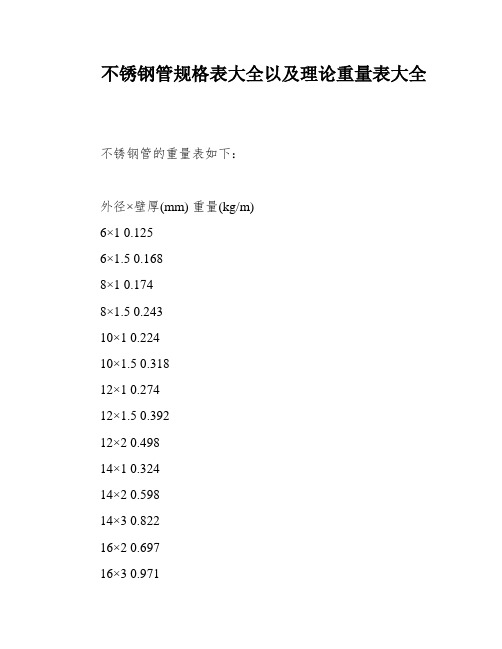 不锈钢管规格表大全以及理论重量表大全

不锈钢管的重量表如下：

外径×壁厚(mm) 重量(kg/m)

6×1 0.125

6×1.5 0.168

8×1 0.174

8×1.5 0.243

10×1 0.224

10×1.5 0.318

12×1 0.274

12×1.5 0.392

12×2 0.498

14×1 0.324

14×2 0.598

14×3 0.822

16×2 0.697

16×3 0.971